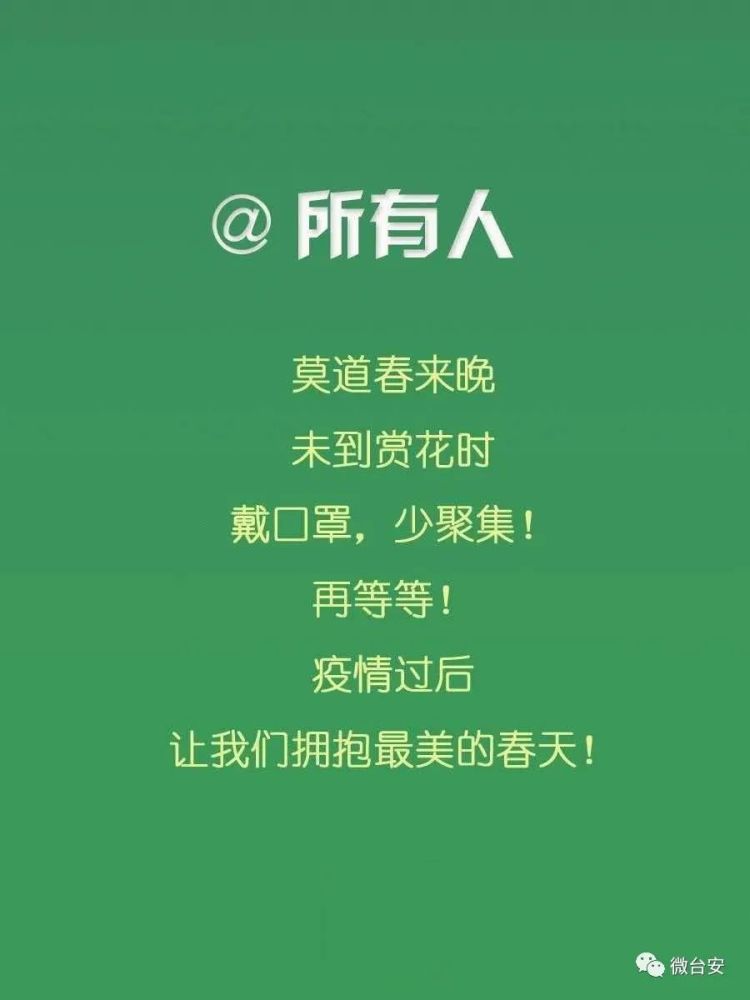 @ 所有人

莫道春来晚
未到赏花时
戴口罩，少聚集！
再等等！
疫情过后
让我们拥抱最美的春天！

微台安